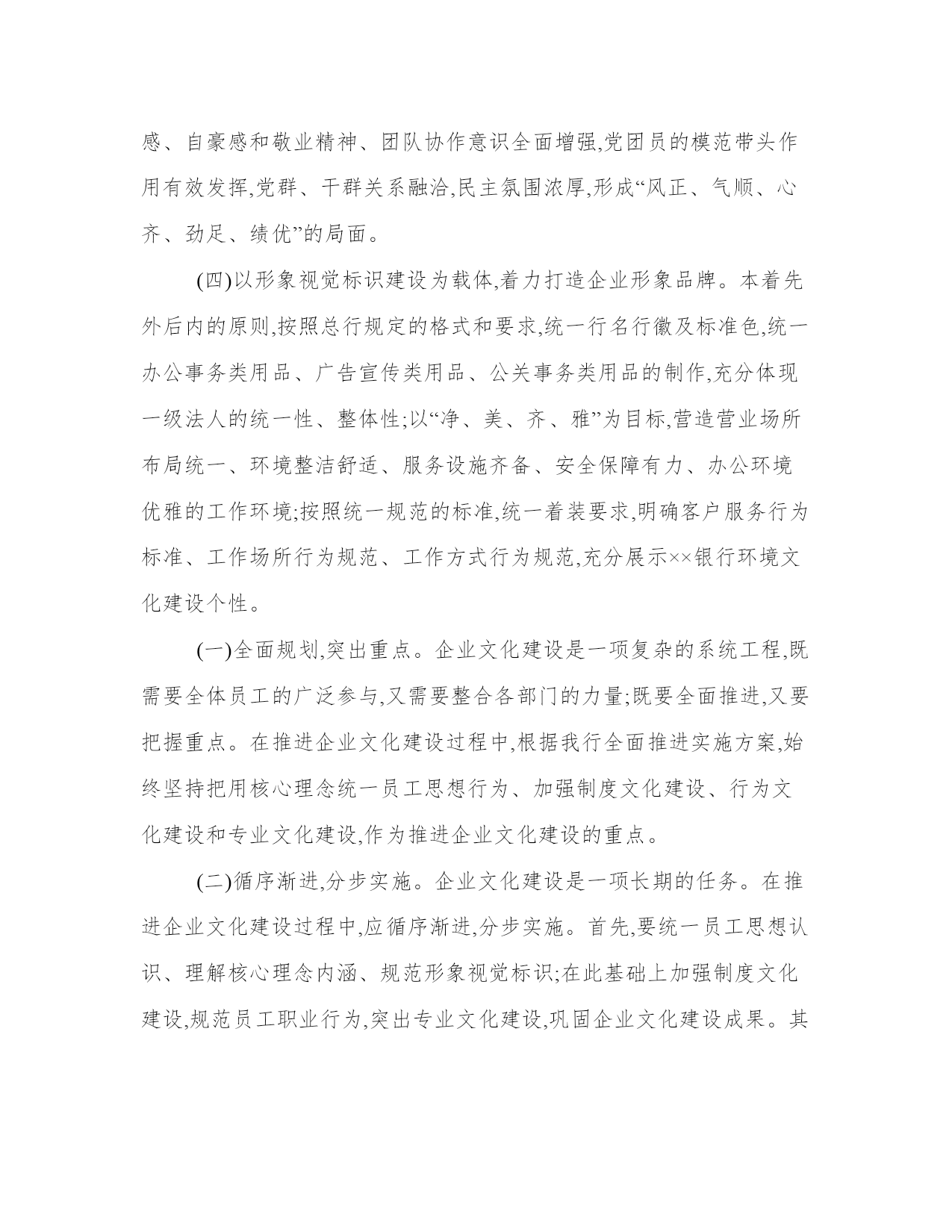 感、自豪感和敬业精神、团队协作意识全面增强,党团员的模范带头作用有效发挥,党群、干群关系融洽,民主氛围浓厚,形成“风正、气顺、心齐、劲足、绩优”的局面。

(四)以形象视觉标识建设为载体,着力打造企业形象品牌。本着先外后内的原则,按照总行规定的格式和要求,统一行名行徽及标准色,统一办公事务类用品、广告宣传类用品、公关事务类用品的制作,充分体现一级法人的统一性、整体性;以“净、美、齐、雅”为目标,营造营业场所布局统一、环境整洁舒适、服务设施齐备、安全保障有力、办公环境优雅的工作环境;按照统一规范的标准,统一着装要求,明确客户服务行为标准、工作场所行为规范、工作方式行为规范,充分展示××银行环境文化建设个性。

(一)全面规划,突出重点。企业文化建设是一项复杂的系统工程,既需要全体员工的广泛参与,又需要整合各部门的力量;既要全面推进,又要把握重点。在推进企业文化建设过程中,根据我行全面推进实施方案,始终坚持把用核心理念统一员工思想行为、加强制度文化建设、行为文化建设和专业文化建设,作为推进企业文化建设的重点。

(二)循序渐进,分步实施。企业文化建设是一项长期的任务。在推进企业文化建设过程中,应循序渐进,分步实施。首先,要统一员工思想认识、理解核心理念内涵、规范形象视觉标识;在此基础上加强制度文化建设,规范员工职业行为,突出专业文化建设,巩固企业文化建设成果。其